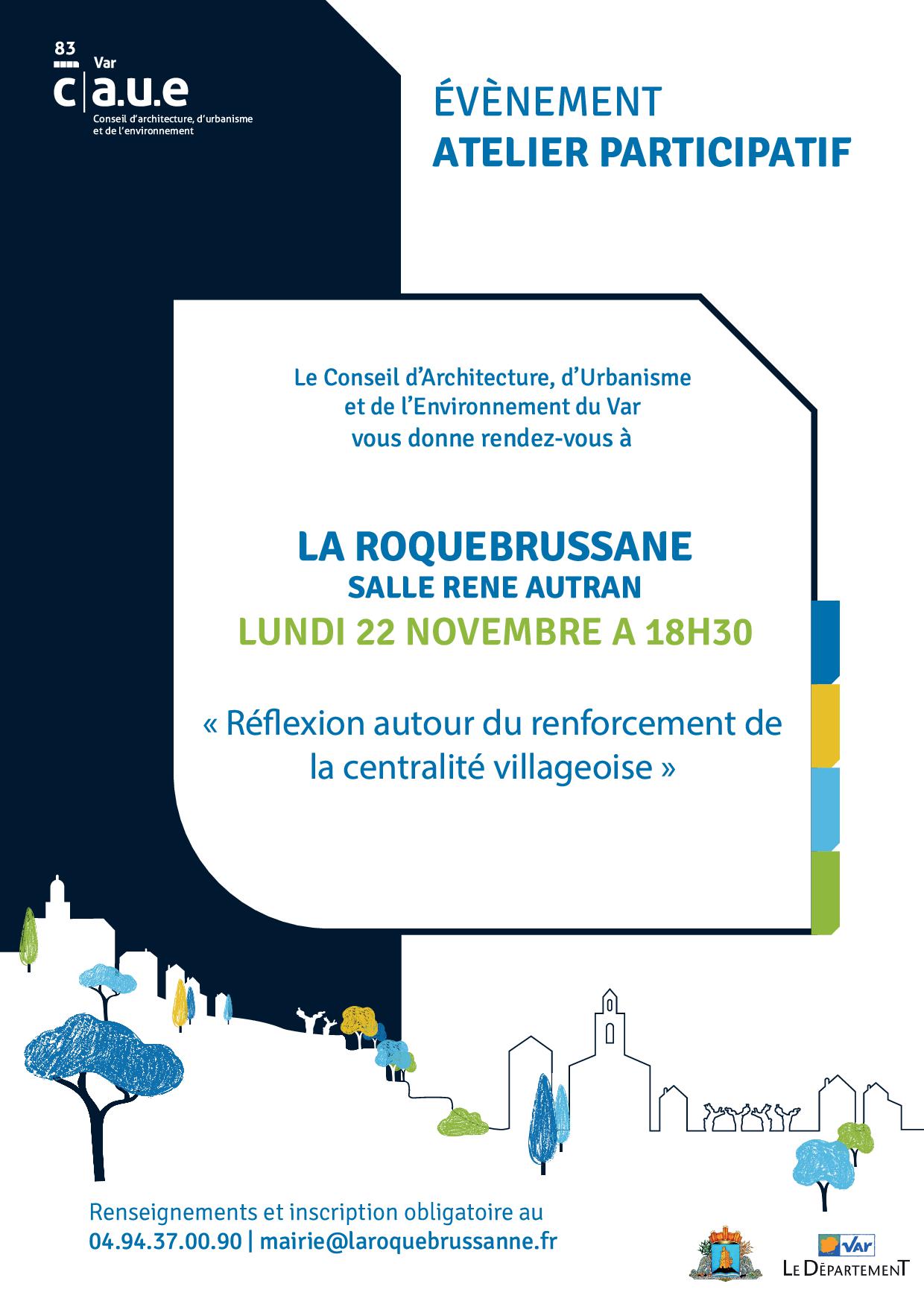 83
Var
c|a.u.e
Conseil d'architecture, d'urbanisme et de l'environnement

ÉVÈNEMENT
ATELIER PARTICIPATIF

Le Conseil d'Architecture, d'Urbanisme et de l'Environnement du Var vous donne rendez-vous à

LA ROQUEBRUSSANE
SALLE RENE AUTRAN
LUNDI 22 NOVEMBRE A 18H30

« Réflexion autour du renforcement de la centralité villageoise »

Renseignements et inscription obligatoire au
04.94.37.00.90 | mairie@laroquebrussanne.fr

Var
LE DÉPARTEMENT